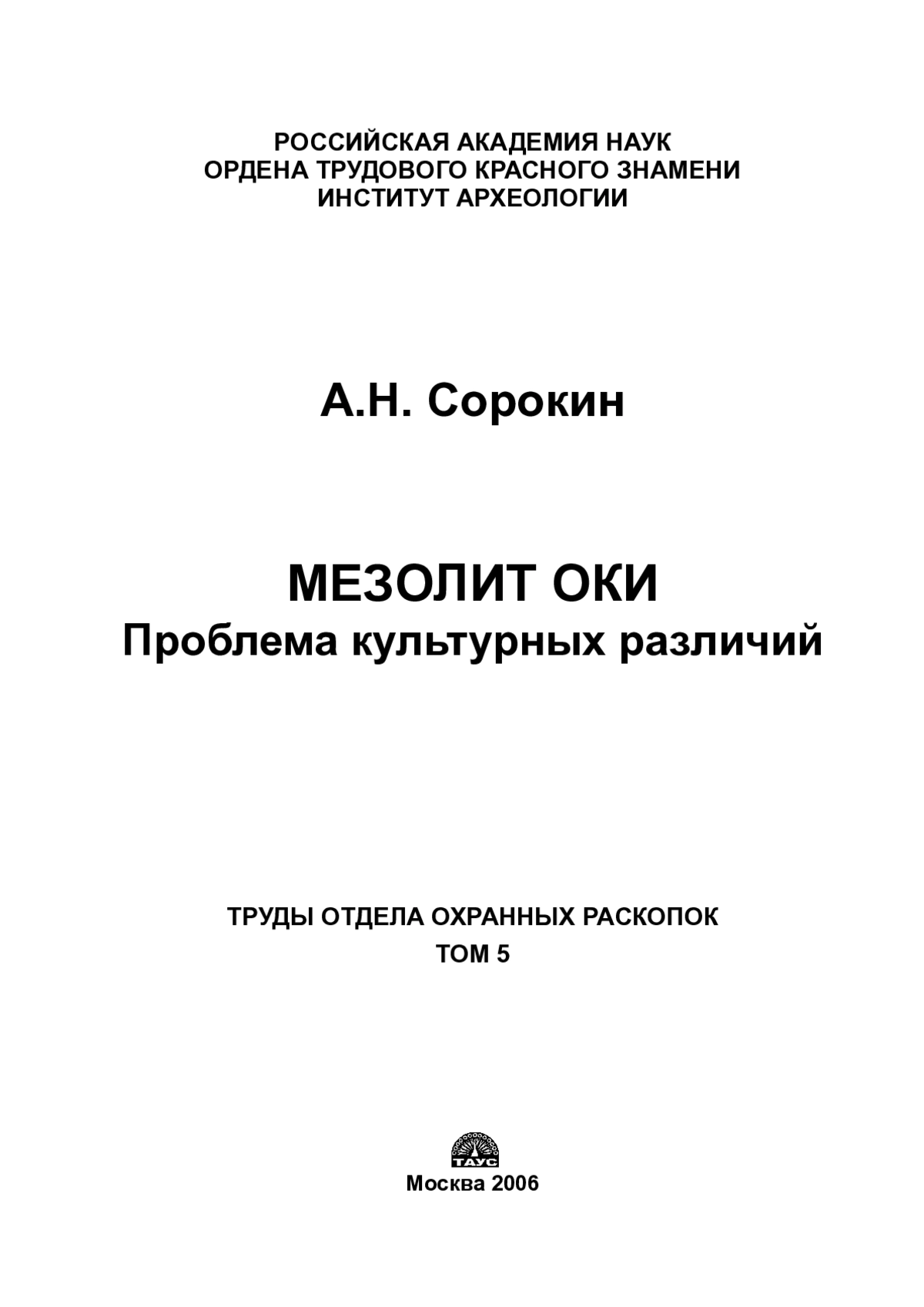 РОССИЙСКАЯ АКАДЕМИЯ НАУК
ОРДЕНА ТРУДОВОГО КРАСНОГО ЗНАМЕНИ
ИНСТИТУТ АРХЕОЛОГИИ

А.Н. Сорокин

МЕЗОЛИТ ОКИ
Проблема культурных различий

ТРУДЫ ОТДЕЛА ОХРАННЫХ РАСКОПОК
ТОМ 5

ТАУС

Москва 2006